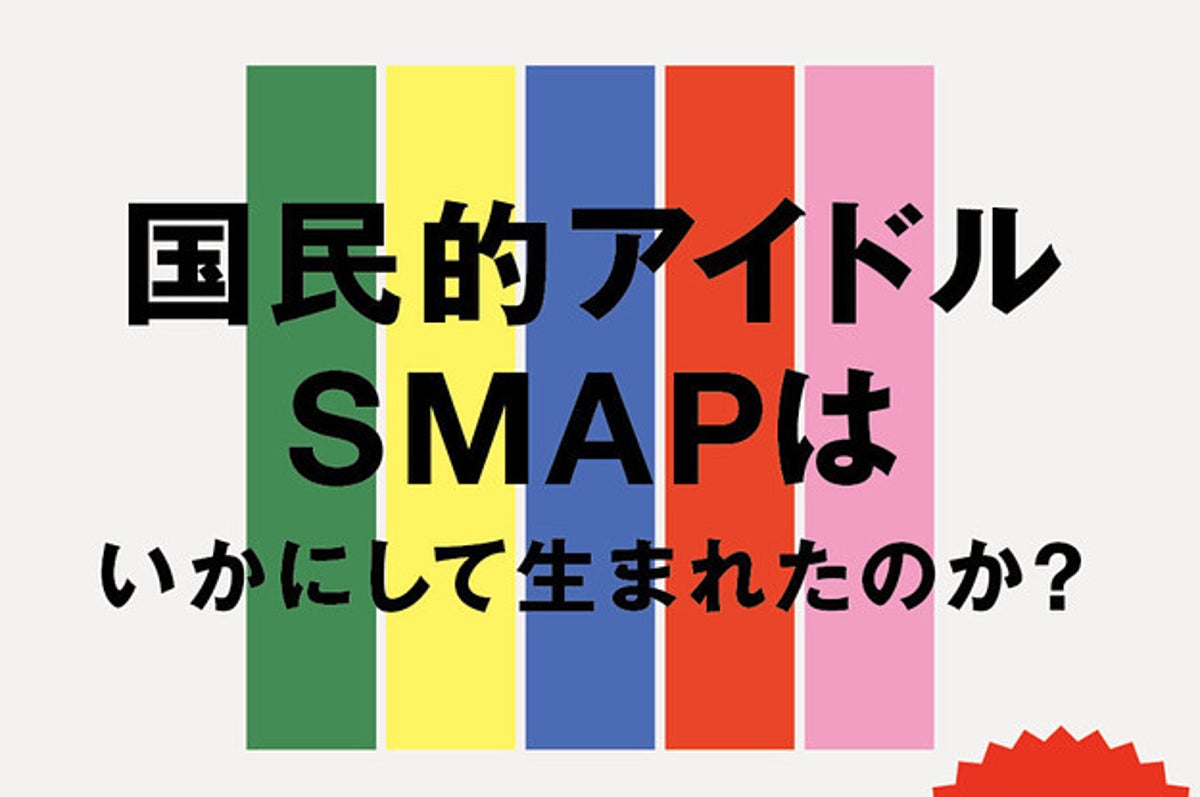 国民的アイドル
SMAPは
いかにして生まれたのか?